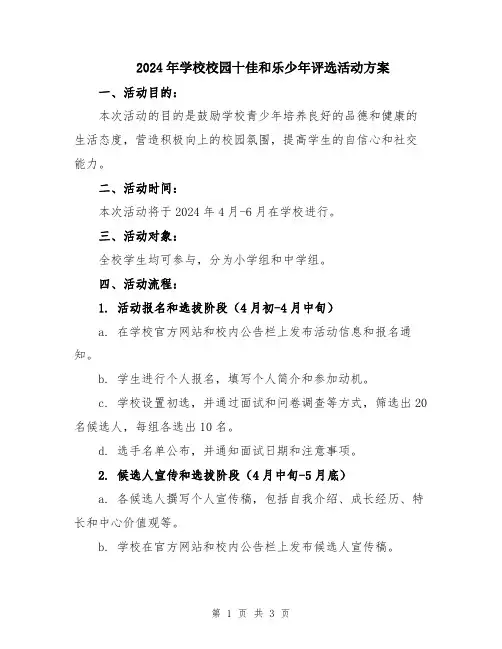 2024年学校校园十佳和乐少年评选活动方案

一、活动目的：

本次活动的目的是鼓励学校青少年培养良好的品德和健康的生活态度，营造积极向上的校园氛围，提高学生的自信心和社交能力。

二、活动时间：

本次活动将于2024年4月-6月在学校进行。

三、活动对象：

全校学生均可参与，分为小学组和中学组。

四、活动流程：

1. 活动报名和选拔阶段（4月初-4月中旬）

a. 在学校官方网站和校内公告栏上发布活动信息和报名通知。

b. 学生进行个人报名，填写个人简介和参加动机。

c. 学校设置初选，并通过面试和问卷调查等方式，筛选出20名候选人，每组各选出10名。

d. 选手名单公布，并通知面试日期和注意事项。

2. 候选人宣传和选拔阶段（4月中旬-5月底）

a. 各候选人撰写个人宣传稿，包括自我介绍、成长经历、特长和中心价值观等。

b. 学校在官方网站和校内公告栏上发布候选人宣传稿。

第 1 页 共 3 页